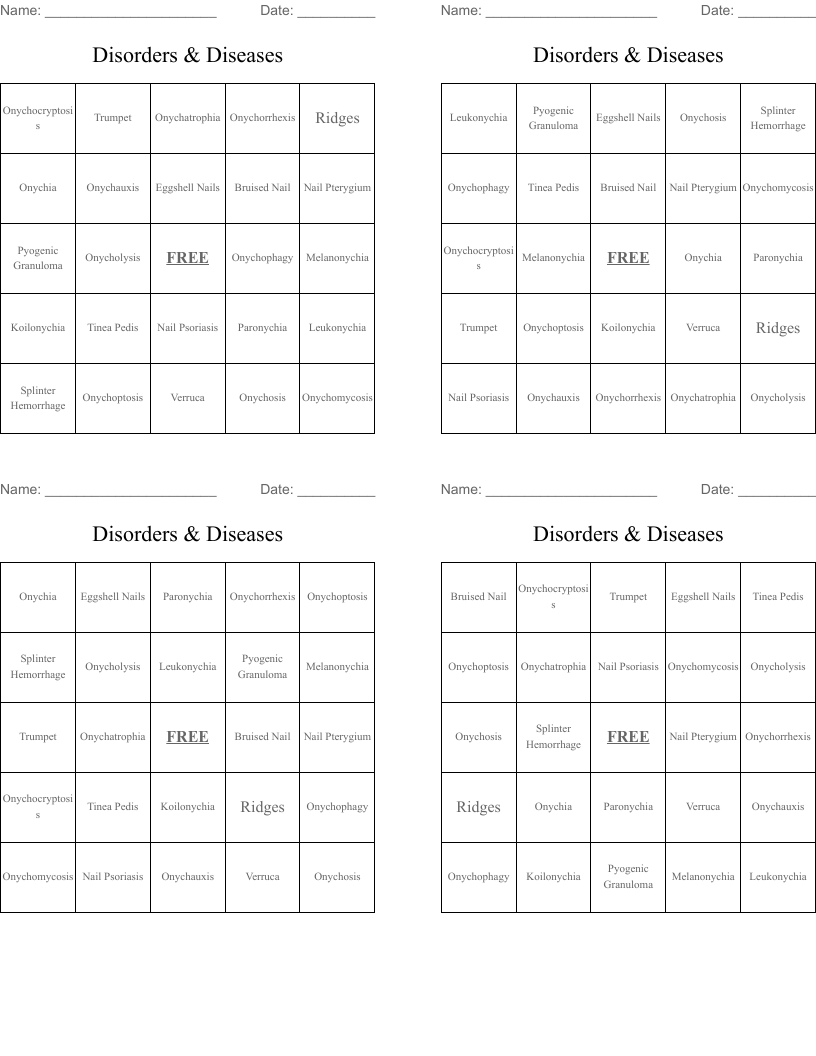 Name: ____ Date: ____

Disorders & Diseases

| Onychocryptosis | Trumpet | Onychatrophia | Onychorrhexis | Ridges |
|---|---|---|---|---|
| Onychia | Onychauxis | Eggshell Nails | Bruised Nail | Nail Pterygium |
| Pyogenic Granuloma | Onycholysis | FREE | Onychophagy | Melanonychia |
| Koilonychia | Tinea Pedis | Nail Psoriasis | Paronychia | Leukonychia |
| Splinter Hemorrhage | Onychoptosis | Verruca | Onychosis | Onychomycosis |

Name: ____ Date: ____

Disorders & Diseases

| Leukonychia | Pyogenic Granuloma | Eggshell Nails | Onychosis | Splinter Hemorrhage |
|---|---|---|---|---|
| Onychophagy | Tinea Pedis | Bruised Nail | Nail Pterygium | Onychomycosis |
| Onychocryptosis | Melanonychia | FREE | Onychia | Paronychia |
| Trumpet | Onychoptosis | Koilonychia | Verruca | Ridges |
| Nail Psoriasis | Onychauxis | Onychorrhexis | Onychatrophia | Onycholysis |

Name: ____ Date: ____

Disorders & Diseases

| Onychia | Eggshell Nails | Paronychia | Onychorrhexis | Onychoptosis |
|---|---|---|---|---|
| Splinter Hemorrhage | Onycholysis | Leukonychia | Pyogenic Granuloma | Melanonychia |
| Trumpet | Onychatrophia | FREE | Bruised Nail | Nail Pterygium |
| Onychocryptosis | Tinea Pedis | Koilonychia | Ridges | Onychophagy |
| Onychomycosis | Nail Psoriasis | Onychauxis | Verruca | Onychosis |

Name: ____ Date: ____

Disorders & Diseases

| Bruised Nail | Onychocryptosis | Trumpet | Eggshell Nails | Tinea Pedis |
|---|---|---|---|---|
| Onychoptosis | Onychatrophia | Nail Psoriasis | Onychomycosis | Onycholysis |
| Onychosis | Splinter Hemorrhage | FREE | Nail Pterygium | Onychorrhexis |
| Ridges | Onychia | Paronychia | Verruca | Onychauxis |
| Onychophagy | Koilonychia | Pyogenic Granuloma | Melanonychia | Leukonychia |